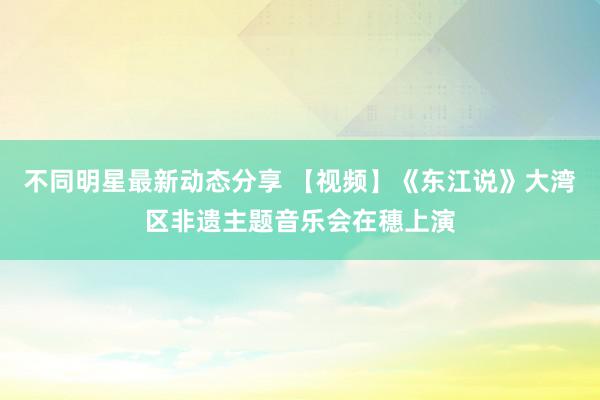 不同明星最新动态分享 【视频】《东江说》大湾区非遗主题音乐会在穗上演